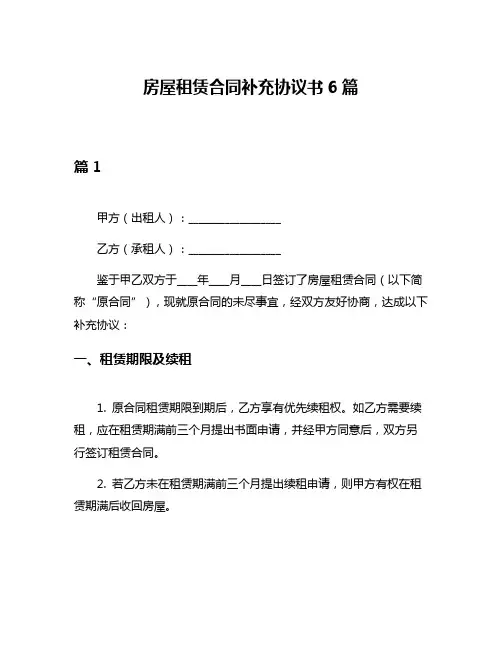 房屋租赁合同补充协议书 6 篇

篇 1

甲方（出租人）：________________

乙方（承租人）：________________

鉴于甲乙双方于____年____月____日签订了房屋租赁合同（以下简称“原合同”），现就原合同的未尽事宜，经双方友好协商，达成以下补充协议：

一、租赁期限及续租

1. 原合同租赁期限到期后，乙方享有优先续租权。如乙方需要续租，应在租赁期满前三个月提出书面申请，并经甲方同意后，双方另行签订租赁合同。

2. 若乙方未在租赁期满前三个月提出续租申请，则甲方有权在租赁期满后收回房屋。